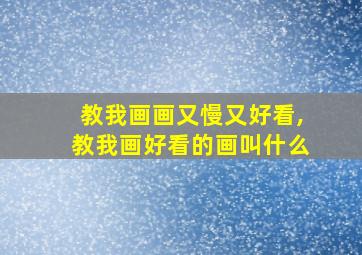 教我画画又慢又好看，
教我画好看的画叫什么